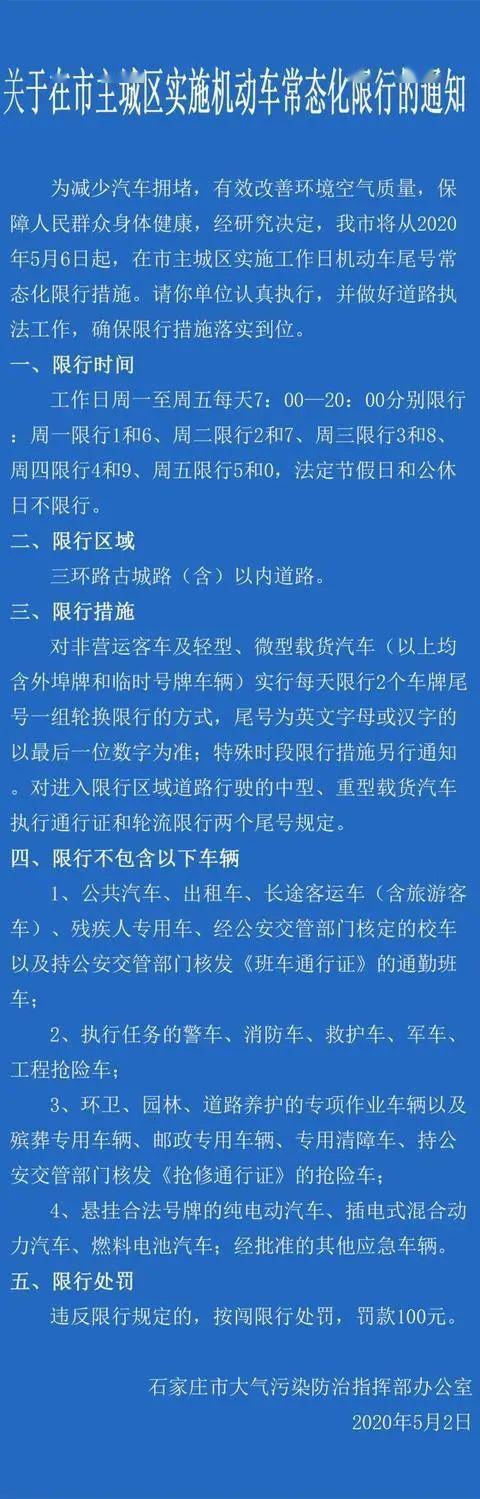 关于在市主城区实施机动车常态化限行的通知

为减少汽车拥堵，有效改善环境空气质量，保障人民群众身体健康，经研究决定，我市将从2020年5月6日起，在市主城区实施工作日机动车尾号常态化限行措施。请你单位认真执行，并做好道路执法工作，确保限行措施落实到位。

一、限行时间

工作日周一至周五每天7：00—20：00分别限行：周一限行1和6、周二限行2和7、周三限行3和8、周四限行4和9、周五限行5和0，法定节假日和公休日不限行。

二、限行区域

三环路古城路（含）以内道路。

三、限行措施

对非营运客车及轻型、微型载货汽车（以上均含外埠牌和临时号牌车辆）实行每天限行2个车牌尾号一组轮换限行的方式，尾号为英文字母或汉字的以最后一位数字为准；特殊时段限行措施另行通知。对进入限行区域道路行驶的中型、重型载货汽车执行通行证和轮流限行两个尾号规定。

四、限行不包含以下车辆

1、公共汽车、出租车、长途客运车（含旅游客车）、残疾人专用车、经公安交管部门核定的校车以及持公安交管部门核发《班车通行证》的通勤班车；

2、执行任务的警车、消防车、救护车、军车、工程抢险车；

3、环卫、园林、道路养护的专项作业车辆以及殡葬专用车辆、邮政专用车辆、专用清障车、持公安交管部门核发《抢修通行证》的抢险车；

4、悬挂合法号牌的纯电动汽车、插电式混合动力汽车、燃料电池汽车；经批准的其他应急车辆。

五、限行处罚

违反限行规定的，按闯限行处罚，罚款100元。

石家庄市大气污染防治指挥部办公室
2020年5月2日